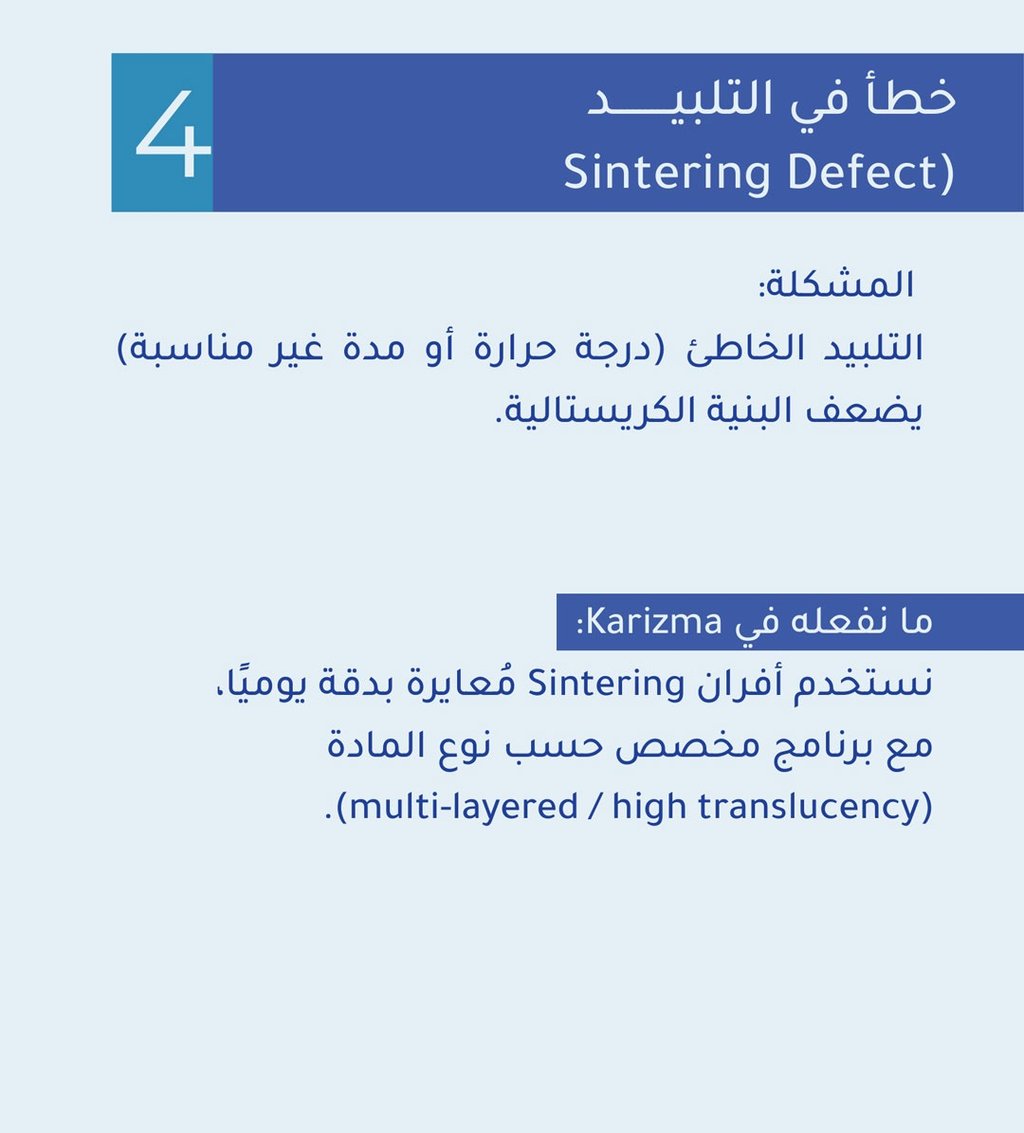 4

خطأ في التلبيـــد
Sintering Defect)

المشكلة:
التلبيد الخاطئ (درجة حرارة أو مدة غير مناسبة) يضعف البنية الكريستالية.

ما نفعله في Karizma:
نستخدم أفران Sintering مُعايرة بدقة يوميًا، مع برنامج مخصص حسب نوع المادة (multi-layered / high translucency).